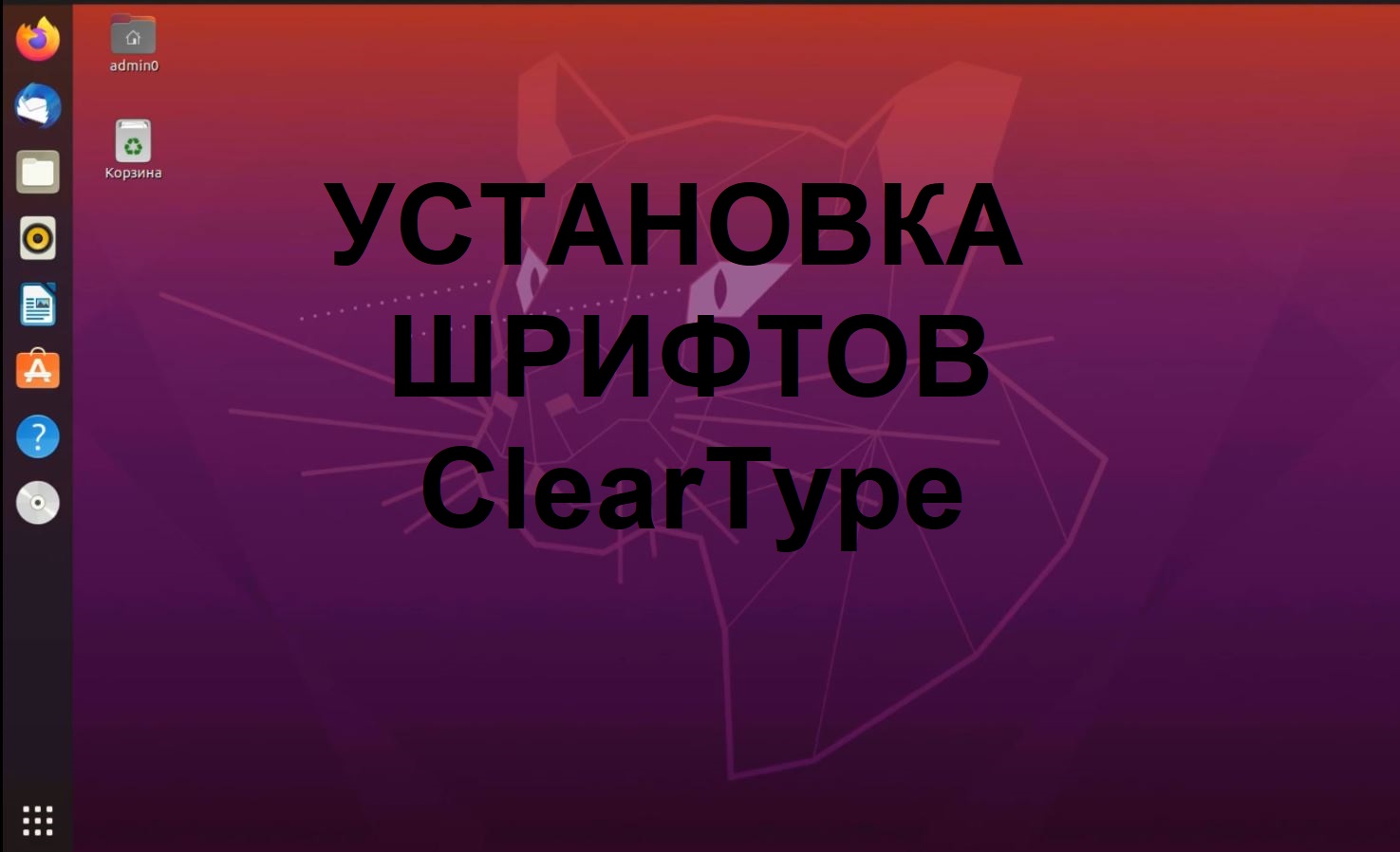 admin0

Корзина

УСТАНОВКА ШРИФТОВ ClearType